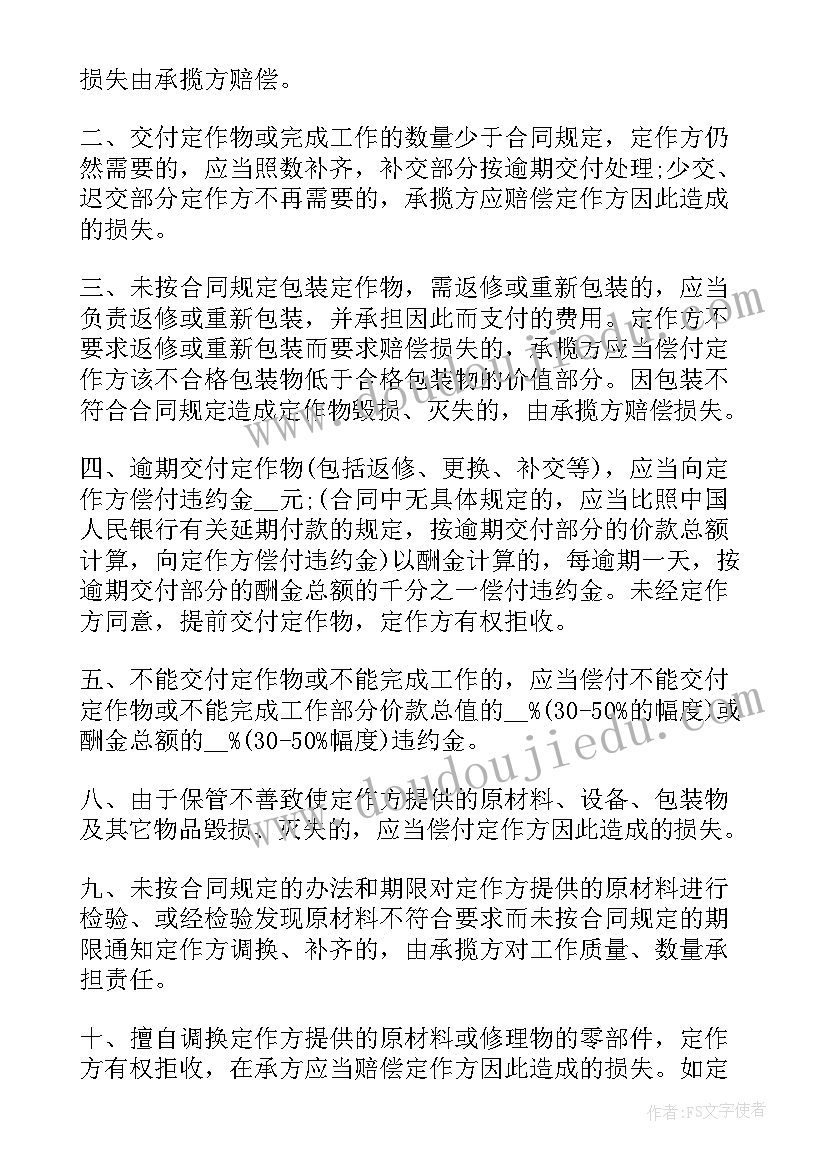 损失由承揽方赔偿。

二、交付定作物或完成工作的数量少于合同规定，定作方仍然需要的，应当照数补齐，补交部分按逾期交付处理;少交、迟交部分定作方不再需要的，承揽方应赔偿定作方因此造成的损失。

三、未按合同规定包装定作物，需返修或重新包装的，应当负责返修或重新包装，并承担因此而支付的费用。定作方不要求返修或重新包装而要求赔偿损失的，承揽方应当偿付定作方该不合格包装物低于合格包装物的价值部分。因包装不符合合同规定造成定作物毁损、灭失的，由承揽方赔偿损失。

四、逾期交付定作物(包括返修、更换、补交等)，应当向定作方偿付违约金__元;(合同中无具体规定的，应当比照中国人民银行有关延期付款的规定，按逾期交付部分的价款总额计算，向定作方偿付违约金)以酬金计算的，每逾期一天，按逾期交付部分的酬金总额的千分之一偿付违约金。未经定作方同意，提前交付定作物，定作方有权拒收。

五、不能交付定作物或不能完成工作的，应当偿付不能交付定作物或不能完成工作部分价款总值的__%(30-50%的幅度)或酬金总额的__%(30-50%幅度)违约金。

八、由于保管不善致使定作方提供的原材料、设备、包装物及其它物品毁损、灭失的，应当偿付定作方因此造成的损失。

九、未按合同规定的办法和期限对定作方提供的原材料进行检验、或经检验发现原材料不符合要求而未按合同规定的期限通知定作方调换、补齐的，由承揽方对工作质量、数量承担责任。

十、擅自调换定作方提供的原材料或修理物的零部件，定作方有权拒收，在承方应当赔偿定作方因此造成的损失。如定

www.doudoujiedu.com

作者：FS文字使者